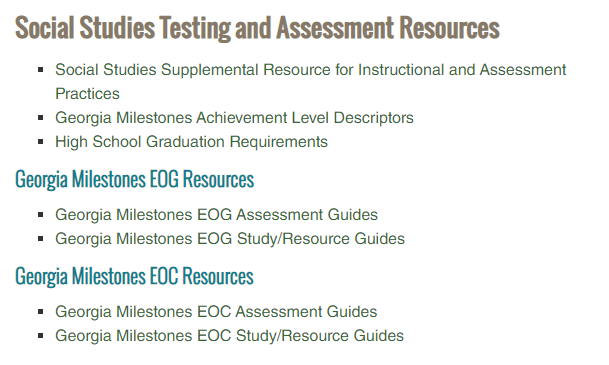 Social Studies Testing and Assessment Resources

- Social Studies Supplemental Resource for Instructional and Assessment Practices
- Georgia Milestones Achievement Level Descriptors
- High School Graduation Requirements

Georgia Milestones EOG Resources

- Georgia Milestones EOG Assessment Guides
- Georgia Milestones EOG Study/Resource Guides

Georgia Milestones EOC Resources

- Georgia Milestones EOC Assessment Guides
- Georgia Milestones EOC Study/Resource Guides